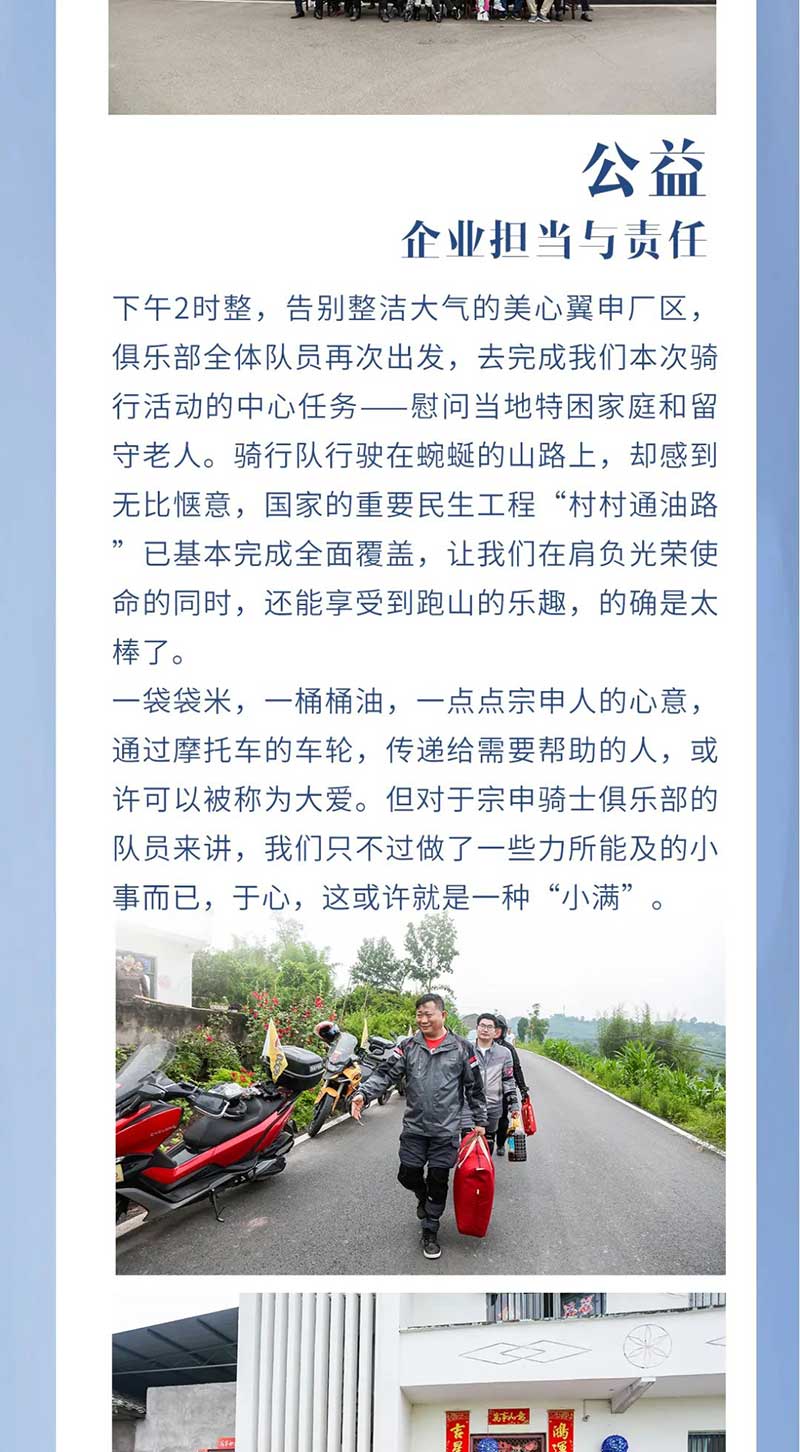 公益
企业担当与责任

下午2时整，告别整洁大气的美心翼申厂区，俱乐部全体队员再次出发，去完成我们本次骑行活动的中心任务——慰问当地特困家庭和留守老人。骑行队行驶在蜿蜒的山路上，却感到无比惬意，国家的重要民生工程“村村通油路”已基本完成全面覆盖，让我们在肩负光荣使命的同时，还能享受到跑山的乐趣，的确是太棒了。

一袋袋米，一桶桶油，一点点宗申人的心意，通过摩托车的车轮，传递给需要帮助的人，或许可以被称为大爱。但对于宗申骑士俱乐部的队员来讲，我们只不过做了一些力所能及的小事而已，于心，这或许就是一种“小满”。